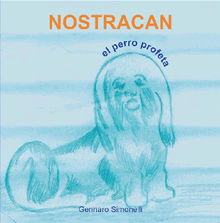 NOSTRACAN

el perro profeta

Gennaro Simonelli